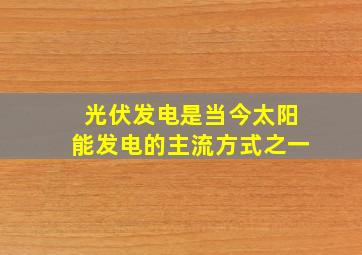 光伏发电是当今太阳能发电的主流方式之一